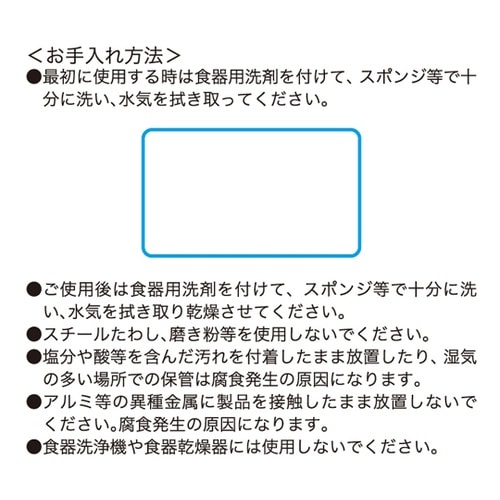 ＜お手入れ方法＞
●最初に使用する時は食器用洗剤を付けて、スポンジ等で十分に洗い、水気を拭き取ってください。

●ご使用後は食器用洗剤を付けて、スポンジ等で十分に洗い、水気を拭き取り乾燥させてください。
●スチールたわし、磨き粉等を使用しないでください。
●塩分や酸等を含んだ汚れを付着したまま放置したり、湿気の多い場所での保管は腐食発生の原因になります。
●アルミ等の異種金属に製品を接触したまま放置しないでください。腐食発生の原因になります。
●食器洗浄機や食器乾燥器には使用しないでください。